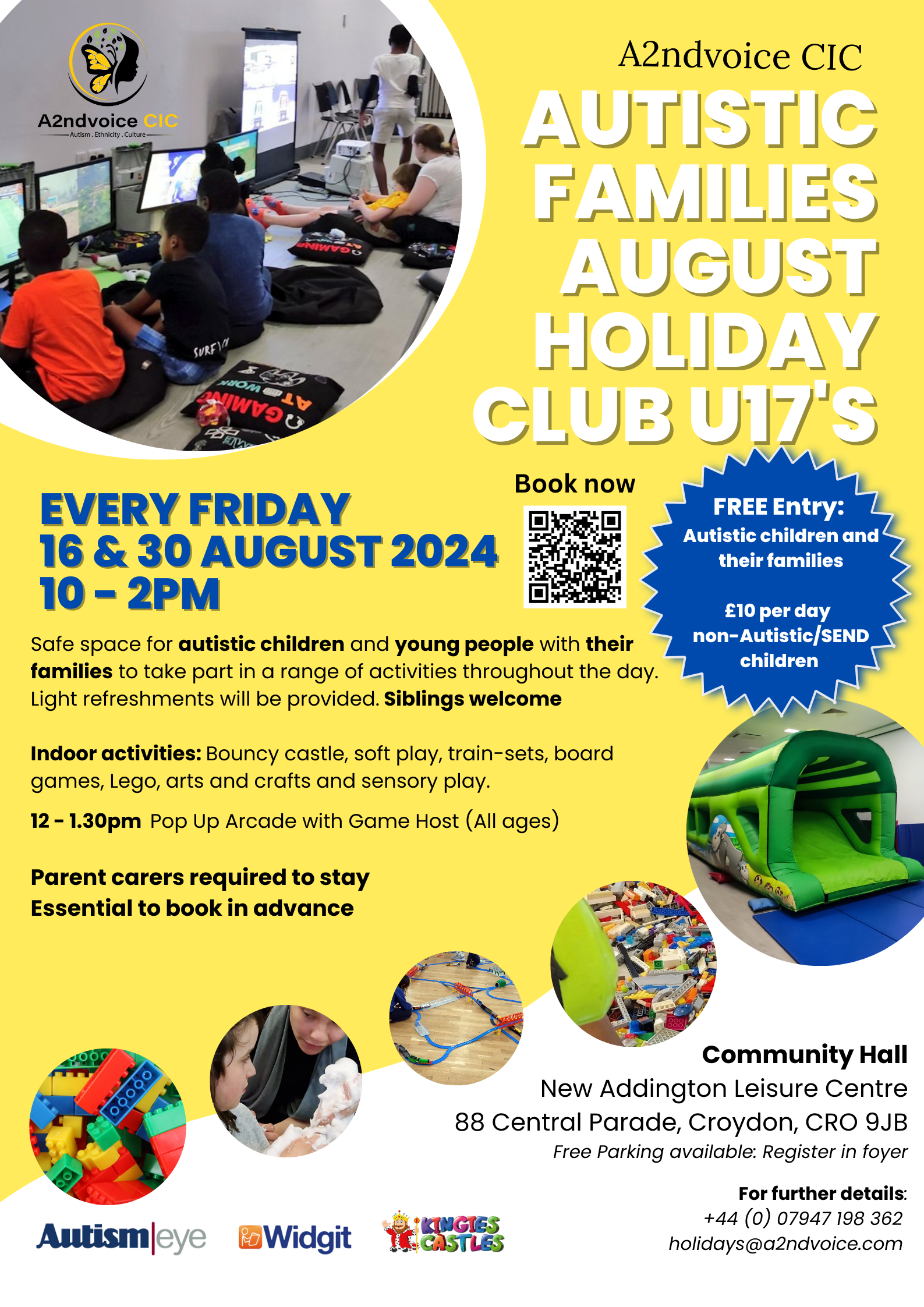 A2ndvoice CIC
Autism . Ethnicity . Culture

A2ndvoice CIC

AUTISTIC FAMILIES AUGUST HOLIDAY CLUB U17'S

EVERY FRIDAY
16 & 30 AUGUST 2024
10 - 2PM

Book now

FREE Entry:
Autistic children and their families

£10 per day non-Autistic/SEND children

Safe space for autistic children and young people with their families to take part in a range of activities throughout the day. Light refreshments will be provided. Siblings welcome

Indoor activities: Bouncy castle, soft play, train-sets, board games, Lego, arts and crafts and sensory play.

12 - 1.30pm Pop Up Arcade with Game Host (All ages)

Parent carers required to stay
Essential to book in advance

Community Hall
New Addington Leisure Centre
88 Central Parade, Croydon, CRO 9JB
Free Parking available: Register in foyer

For further details:
+44 (0) 07947 198 362
holidays@a2ndvoice.com

Autism|eye
Widgit
KINGIES CASTLES